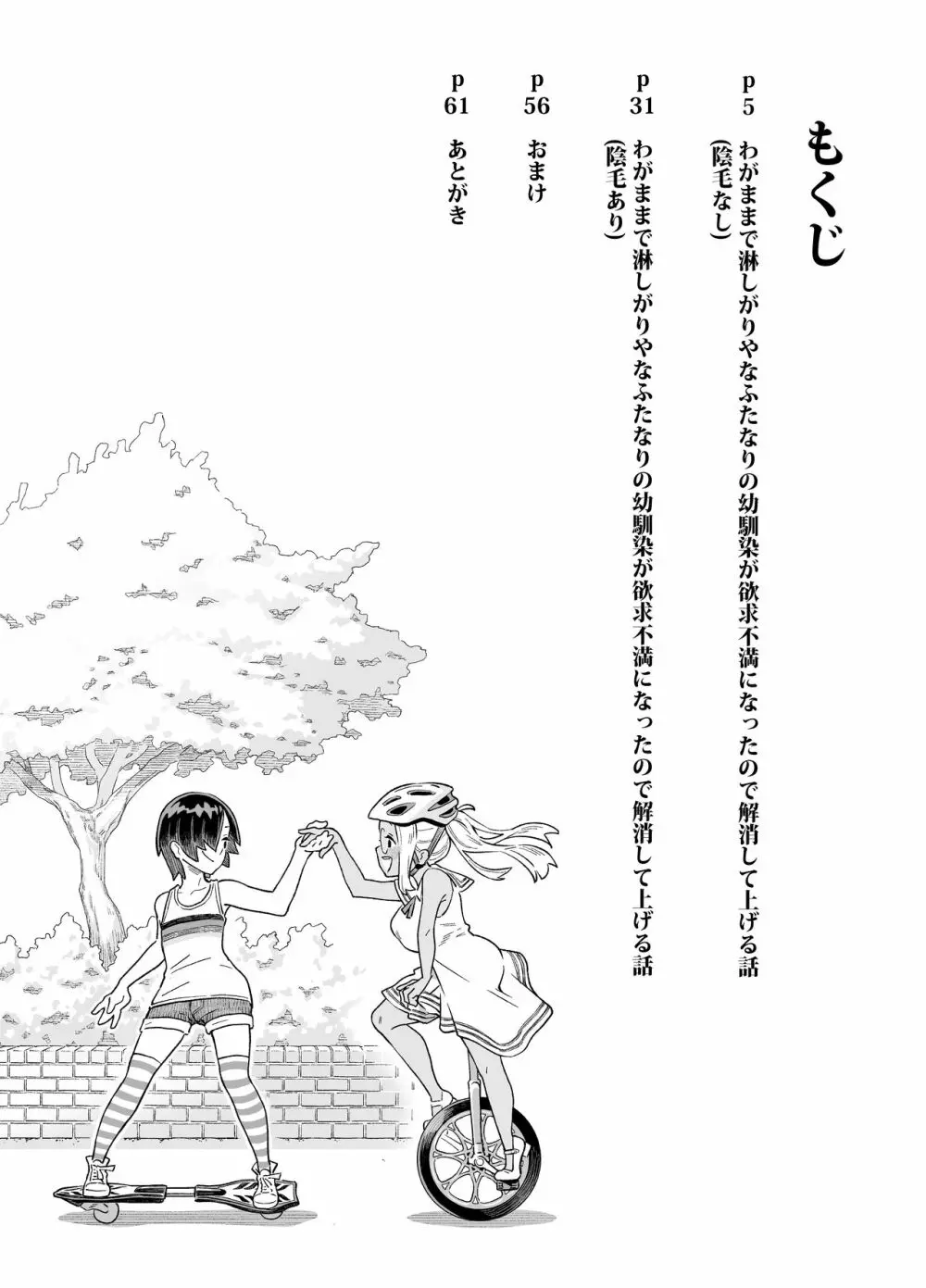 もくじ

p5 わがままで淋しがりやなふたなりの幼馴染が欲求不満になったので解消して上げる話（陰毛なし）

p31 わがままで淋しがりやなふたなりの幼馴染が欲求不満になったので解消して上げる話（陰毛あり）

p56 おまけ

p61 あとがき